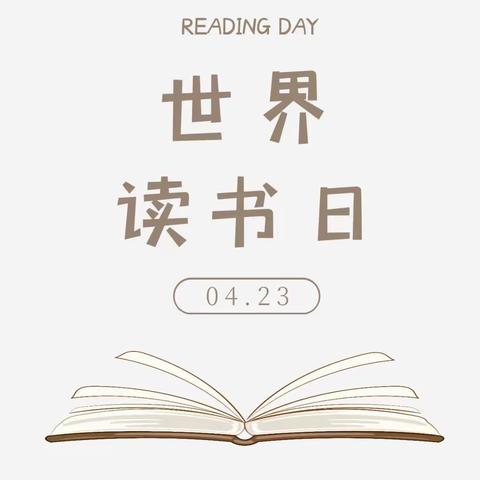 READING DAY

世界
读书日

04.23